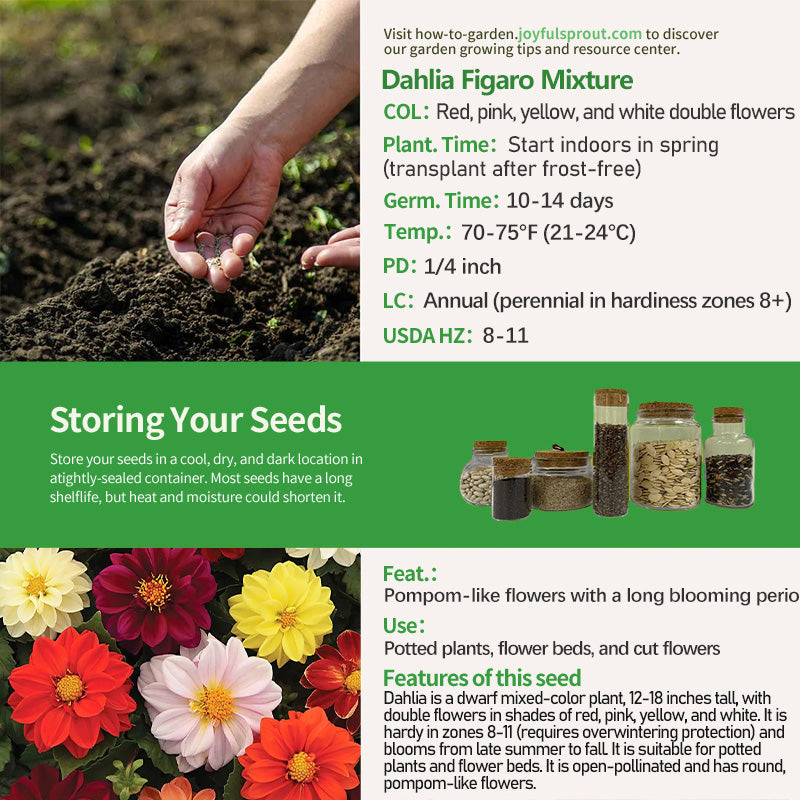 Visit how-to-garden.joyfulsprout.com to discover our garden growing tips and resource center.

Dahlia Figaro Mixture

COL: Red, pink, yellow, and white double flowers

Plant. Time: Start indoors in spring (transplant after frost-free)

Germ. Time: 10-14 days

Temp.: 70-75°F (21-24°C)

PD: 1/4 inch

LC: Annual (perennial in hardiness zones 8+)

USDA HZ: 8-11

Storing Your Seeds

Store your seeds in a cool, dry, and dark location in atightly-sealed container. Most seeds have a long shelflife, but heat and moisture could shorten it.

Feat.:

Pompom-like flowers with a long blooming perio

Use:

Potted plants, flower beds, and cut flowers

Features of this seed

Dahlia is a dwarf mixed-color plant, 12-18 inches tall, with double flowers in shades of red, pink, yellow, and white. It is hardy in zones 8-11 (requires overwintering protection) and blooms from late summer to fall. It is suitable for potted plants and flower beds. It is open-pollinated and has round, pompom-like flowers.